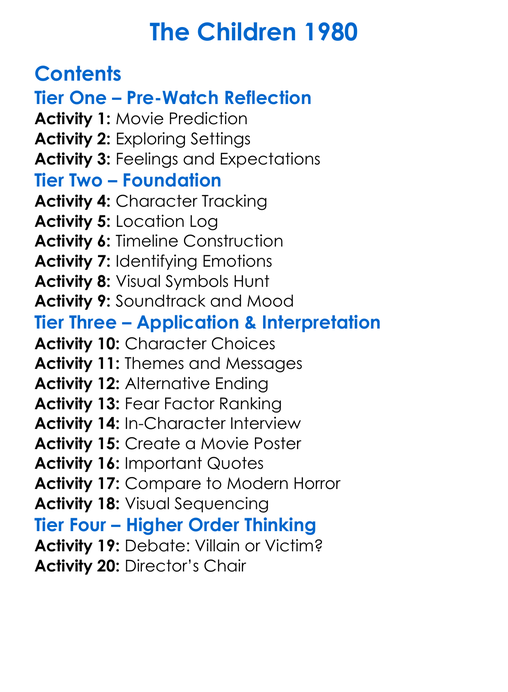 The Children 1980

Contents
Tier One – Pre-Watch Reflection
Activity 1: Movie Prediction
Activity 2: Exploring Settings
Activity 3: Feelings and Expectations
Tier Two – Foundation
Activity 4: Character Tracking
Activity 5: Location Log
Activity 6: Timeline Construction
Activity 7: Identifying Emotions
Activity 8: Visual Symbols Hunt
Activity 9: Soundtrack and Mood
Tier Three – Application & Interpretation
Activity 10: Character Choices
Activity 11: Themes and Messages
Activity 12: Alternative Ending
Activity 13: Fear Factor Ranking
Activity 14: In-Character Interview
Activity 15: Create a Movie Poster
Activity 16: Important Quotes
Activity 17: Compare to Modern Horror
Activity 18: Visual Sequencing
Tier Four – Higher Order Thinking
Activity 19: Debate: Villain or Victim?
Activity 20: Director's Chair